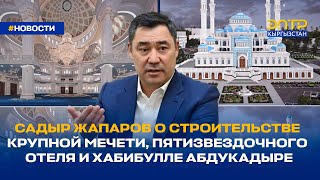 #НОВОСТИ

ЭЛТР
КЫРГЫЗСТАН

САДЫР ЖАПАРОВ О СТРОИТЕЛЬСТВЕ КРУПНОЙ МЕЧЕТИ, ПЯТИЗВЕЗДОЧНОГО ОТЕЛЯ И ХАБИБУЛЛЕ АБДУКАДЫРЕ